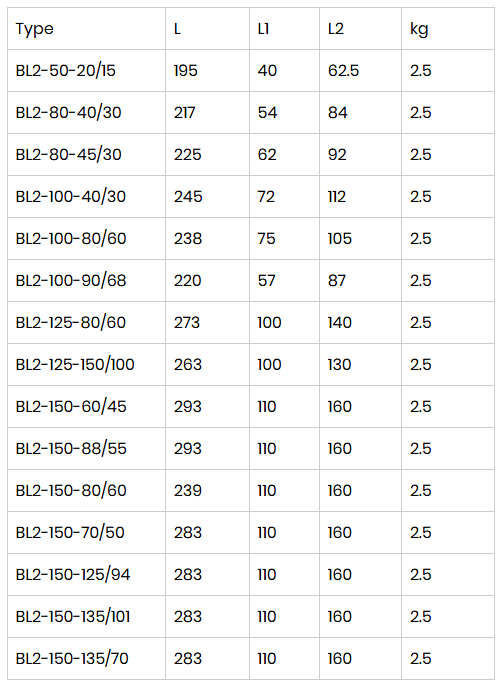 | Type | L | L1 | L2 | kg |
|---|---|---|---|---|
| BL2-50-20/15 | 195 | 40 | 62.5 | 2.5 |
| BL2-80-40/30 | 217 | 54 | 84 | 2.5 |
| BL2-80-45/30 | 225 | 62 | 92 | 2.5 |
| BL2-100-40/30 | 245 | 72 | 112 | 2.5 |
| BL2-100-80/60 | 238 | 75 | 105 | 2.5 |
| BL2-100-90/68 | 220 | 57 | 87 | 2.5 |
| BL2-125-80/60 | 273 | 100 | 140 | 2.5 |
| BL2-125-150/100 | 263 | 100 | 130 | 2.5 |
| BL2-150-60/45 | 293 | 110 | 160 | 2.5 |
| BL2-150-88/55 | 293 | 110 | 160 | 2.5 |
| BL2-150-80/60 | 239 | 110 | 160 | 2.5 |
| BL2-150-70/50 | 283 | 110 | 160 | 2.5 |
| BL2-150-125/94 | 283 | 110 | 160 | 2.5 |
| BL2-150-135/101 | 283 | 110 | 160 | 2.5 |
| BL2-150-135/70 | 283 | 110 | 160 | 2.5 |